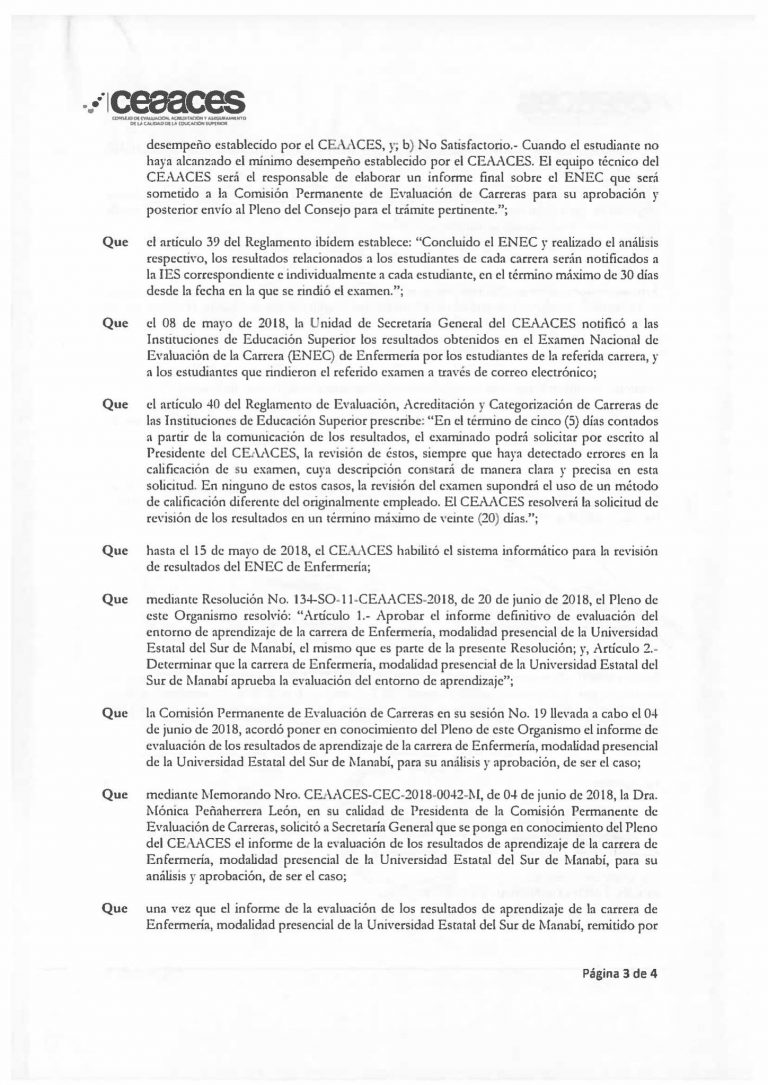 ceaaces
CONSEJO DE EVALUACIÓN, ACREDITACIÓN Y ASEGURAMIENTO DE LA CALIDAD DE LA EDUCACIÓN SUPERIOR

desempeño establecido por el CEAACES, y; b) No Satisfactorio.- Cuando el estudiante no haya alcanzado el mínimo desempeño establecido por el CEAACES. El equipo técnico del CEAACES será el responsable de elaborar un informe final sobre el ENEC que será sometido a la Comisión Permanente de Evaluación de Carreras para su aprobación y posterior envío al Pleno del Consejo para el trámite pertinente.";

Que el artículo 39 del Reglamento ibídem establece: "Concluido el ENEC y realizado el análisis respectivo, los resultados relacionados a los estudiantes de cada carrera serán notificados a la IES correspondiente e individualmente a cada estudiante, en el término máximo de 30 días desde la fecha en la que se rindió el examen.";

Que el 08 de mayo de 2018, la Unidad de Secretaría General del CEAACES notificó a las Instituciones de Educación Superior los resultados obtenidos en el Examen Nacional de Evaluación de la Carrera (ENEC) de Enfermería por los estudiantes de la referida carrera, y a los estudiantes que rindieron el referido examen a través de correo electrónico;

Que el artículo 40 del Reglamento de Evaluación, Acreditación y Categorización de Carreras de las Instituciones de Educación Superior prescribe: "En el término de cinco (5) días contados a partir de la comunicación de los resultados, el examinado podrá solicitar por escrito al Presidente del CEAACES, la revisión de éstos, siempre que haya detectado errores en la calificación de su examen, cuya descripción constará de manera clara y precisa en esta solicitud. En ninguno de estos casos, la revisión del examen supondrá el uso de un método de calificación diferente del originalmente empleado. El CEAACES resolverá la solicitud de revisión de los resultados en un término máximo de veinte (20) días.";

Que hasta el 15 de mayo de 2018, el CEAACES habilitó el sistema informático para la revisión de resultados del ENEC de Enfermería;

Que mediante Resolución No. 134-SO-11-CEAACES-2018, de 20 de junio de 2018, el Pleno de este Organismo resolvió: "Artículo 1.- Aprobar el informe definitivo de evaluación del entorno de aprendizaje de la carrera de Enfermería, modalidad presencial de la Universidad Estatal del Sur de Manabí, el mismo que es parte de la presente Resolución; y, Artículo 2.- Determinar que la carrera de Enfermería, modalidad presencial de la Universidad Estatal del Sur de Manabí aprueba la evaluación del entorno de aprendizaje";

Que la Comisión Permanente de Evaluación de Carreras en su sesión No. 19 llevada a cabo el 04 de junio de 2018, acordó poner en conocimiento del Pleno de este Organismo el informe de evaluación de los resultados de aprendizaje de la carrera de Enfermería, modalidad presencial de la Universidad Estatal del Sur de Manabí, para su análisis y aprobación, de ser el caso;

Que mediante Memorando Nro. CEAACES-CEC-2018-0042-M, de 04 de junio de 2018, la Dra. Mónica Peñaherrera León, en su calidad de Presidenta de la Comisión Permanente de Evaluación de Carreras, solicitó a Secretaría General que se ponga en conocimiento del Pleno del CEAACES el informe de la evaluación de los resultados de aprendizaje de la carrera de Enfermería, modalidad presencial de la Universidad Estatal del Sur de Manabí, para su análisis y aprobación, de ser el caso;

Que una vez que el informe de la evaluación de los resultados de aprendizaje de la carrera de Enfermería, modalidad presencial de la Universidad Estatal del Sur de Manabí, remitido por

Página 3 de 4